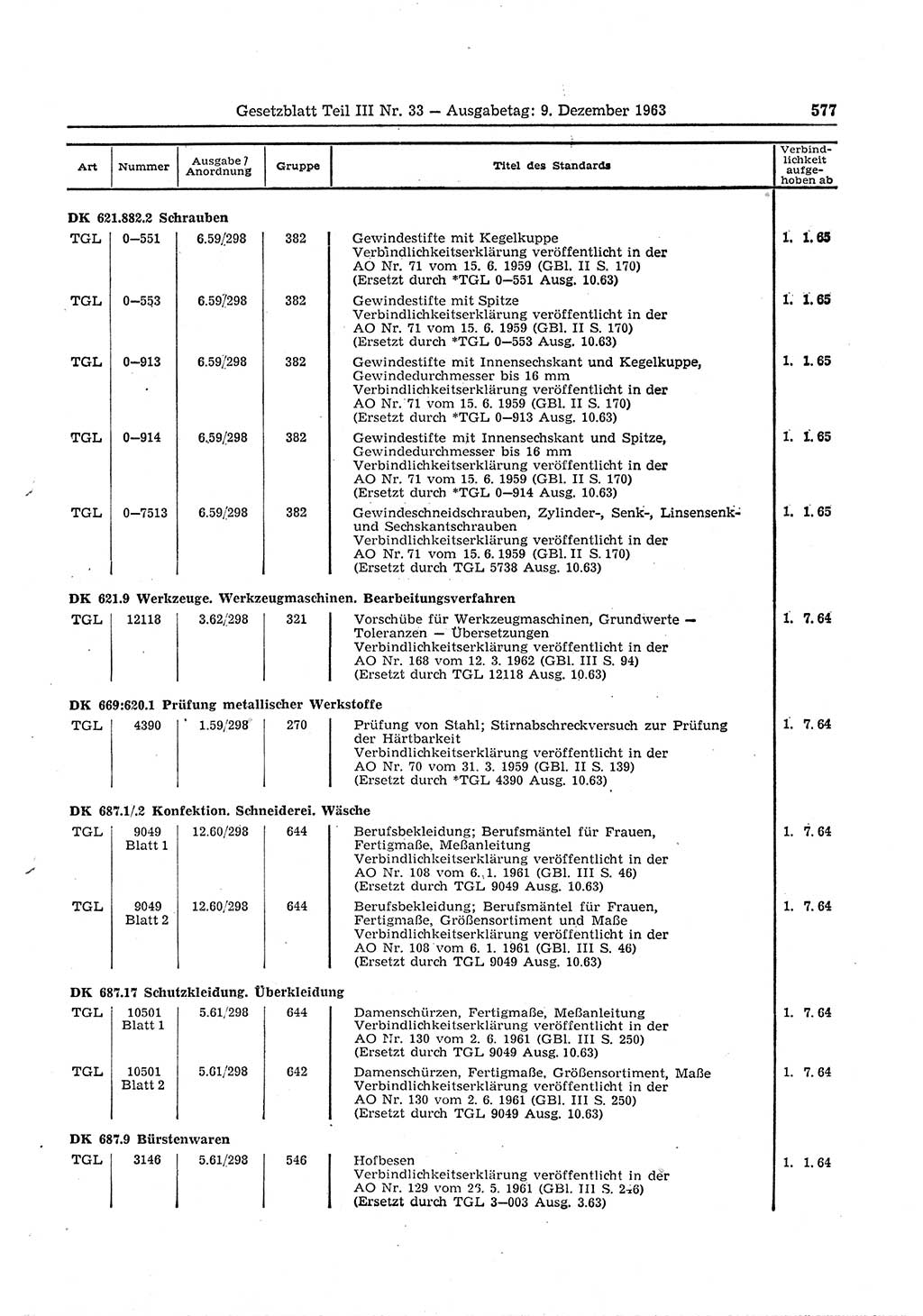 Gesetzblatt Teil III Nr. 33 — Ausgabetag: 9. Dezember 1963

577

| Art | Nummer | Ausgabe / Anordnung | Gruppe | Titel des Standards | Verbindlichkeit aufgehoben ab |
|---|---|---|---|---|---|
| **DK 621.882.2 Schrauben** | | | | | |
| TGL | 0—551 | 6.59/298 | 382 | Gewindestifte mit Kegelkuppe Verbindlichkeitserklärung veröffentlicht in der AO Nr. 71 vom 15. 6. 1959 (GBl. II S. 170) (Ersetzt durch *TGL 0—551 Ausg. 10.63) | 1. 1. 65 |
| TGL | 0—553 | 6.59/298 | 382 | Gewindestifte mit Spitze Verbindlichkeitserklärung veröffentlicht in der AO Nr. 71 vom 15. 6. 1959 (GBl. II S. 170) (Ersetzt durch *TGL 0—553 Ausg. 10.63) | 1. 1. 65 |
| TGL | 0—913 | 6.59/298 | 382 | Gewindestifte mit Innensechskant und Kegelkuppe, Gewindedurchmesser bis 16 mm Verbindlichkeitserklärung veröffentlicht in der AO Nr. 71 vom 15. 6. 1959 (GBl. II S. 170) (Ersetzt durch *TGL 0—913 Ausg. 10.63) | 1. 1. 65 |
| TGL | 0—914 | 6.59/298 | 382 | Gewindestifte mit Innensechskant und Spitze, Gewindedurchmesser bis 16 mm Verbindlichkeitserklärung veröffentlicht in der AO Nr. 71 vom 15. 6. 1959 (GBl. II S. 170) (Ersetzt durch *TGL 0—914 Ausg. 10.63) | 1. 1. 65 |
| TGL | 0—7513 | 6.59/298 | 382 | Gewindeschneidschrauben, Zylinder-, Senk-, Linsensenk- und Sechskantschrauben Verbindlichkeitserklärung veröffentlicht in der AO Nr. 71 vom 15. 6. 1959 (GBl. II S. 170) (Ersetzt durch TGL 5738 Ausg. 10.63) | 1. 1. 65 |
| **DK 621.9 Werkzeuge. Werkzeugmaschinen. Bearbeitungsverfahren** | | | | | |
| TGL | 12118 | 3.62/298 | 321 | Vorschübe für Werkzeugmaschinen, Grundwerte — Toleranzen — Übersetzungen Verbindlichkeitserklärung veröffentlicht in der AO Nr. 168 vom 12. 3. 1962 (GBl. III S. 94) (Ersetzt durch TGL 12118 Ausg. 10.63) | 1. 7. 64 |
| **DK 669:620.1 Prüfung metallischer Werkstoffe** | | | | | |
| TGL | 4390 | 1.59/298 | 270 | Prüfung von Stahl; Stirnabschreckversuch zur Prüfung der Härtbarkeit Verbindlichkeitserklärung veröffentlicht in der AO Nr. 70 vom 31. 3. 1959 (GBl. II S. 139) (Ersetzt durch *TGL 4390 Ausg. 10.63) | 1. 7. 64 |
| **DK 687.1/.2 Konfektion. Schneiderei. Wäsche** | | | | | |
| TGL | 9049 Blatt 1 | 12.60/298 | 644 | Berufsbekleidung; Berufsmäntel für Frauen, Fertigmaße, Meßanleitung Verbindlichkeitserklärung veröffentlicht in der AO Nr. 108 vom 6. 1. 1961 (GBl. III S. 46) (Ersetzt durch TGL 9049 Ausg. 10.63) | 1. 7. 64 |
| TGL | 9049 Blatt 2 | 12.60/298 | 644 | Berufsbekleidung; Berufsmäntel für Frauen, Fertigmaße, Größensortiment und Maße Verbindlichkeitserklärung veröffentlicht in der AO Nr. 108 vom 6. 1. 1961 (GBl. III S. 46) (Ersetzt durch TGL 9049 Ausg. 10.63) | 1. 7. 64 |
| **DK 687.17 Schutzkleidung. Überkleidung** | | | | | |
| TGL | 10501 Blatt 1 | 5.61/298 | 644 | Damenschürzen, Fertigmaße, Meßanleitung Verbindlichkeitserklärung veröffentlicht in der AO Nr. 130 vom 2. 6. 1961 (GBl. III S. 250) (Ersetzt durch TGL 9049 Ausg. 10.63) | 1. 7. 64 |
| TGL | 10501 Blatt 2 | 5.61/298 | 642 | Damenschürzen, Fertigmaße, Größensortiment, Maße Verbindlichkeitserklärung veröffentlicht in der AO Nr. 130 vom 2. 6. 1961 (GBl. III S. 250) (Ersetzt durch TGL 9049 Ausg. 10.63) | 1. 7. 64 |
| **DK 687.9 Bürstenwaren** | | | | | |
| TGL | 3146 | 5.61/298 | 546 | Hofbesen Verbindlichkeitserklärung veröffentlicht in der AO Nr. 129 vom 23. 5. 1961 (GBl. III S. 246) (Ersetzt durch TGL 3—003 Ausg. 3.63) | 1. 1. 64 |